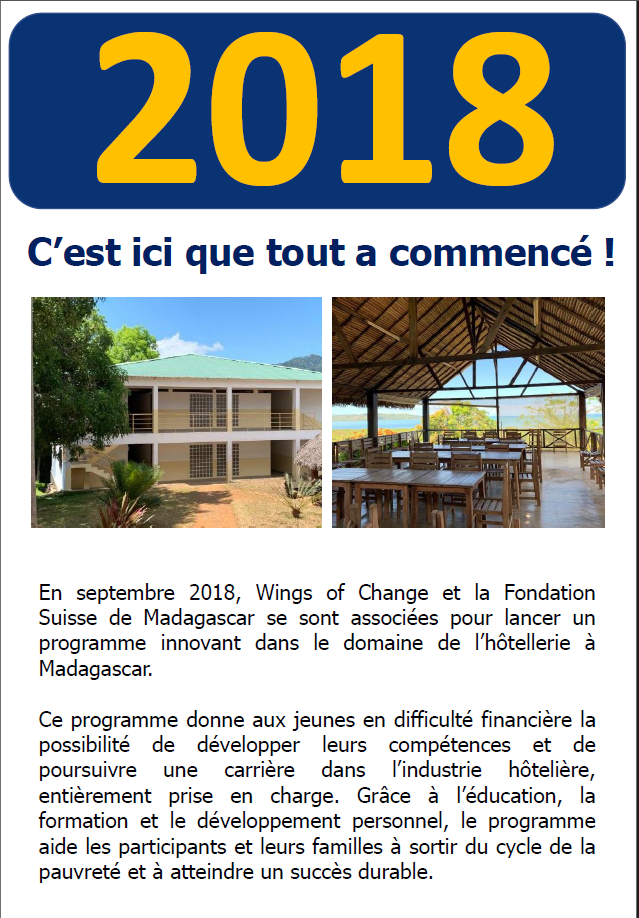 2018

C’est ici que tout a commencé !

En septembre 2018, Wings of Change et la Fondation Suisse de Madagascar se sont associées pour lancer un programme innovant dans le domaine de l’hôtellerie à Madagascar.

Ce programme donne aux jeunes en difficulté financière la possibilité de développer leurs compétences et de poursuivre une carrière dans l’industrie hôtelière, entièrement prise en charge. Grâce à l’éducation, la formation et le développement personnel, le programme aide les participants et leurs familles à sortir du cycle de la pauvreté et à atteindre un succès durable.